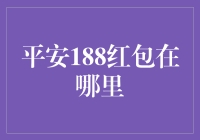 平安188红包在哪里